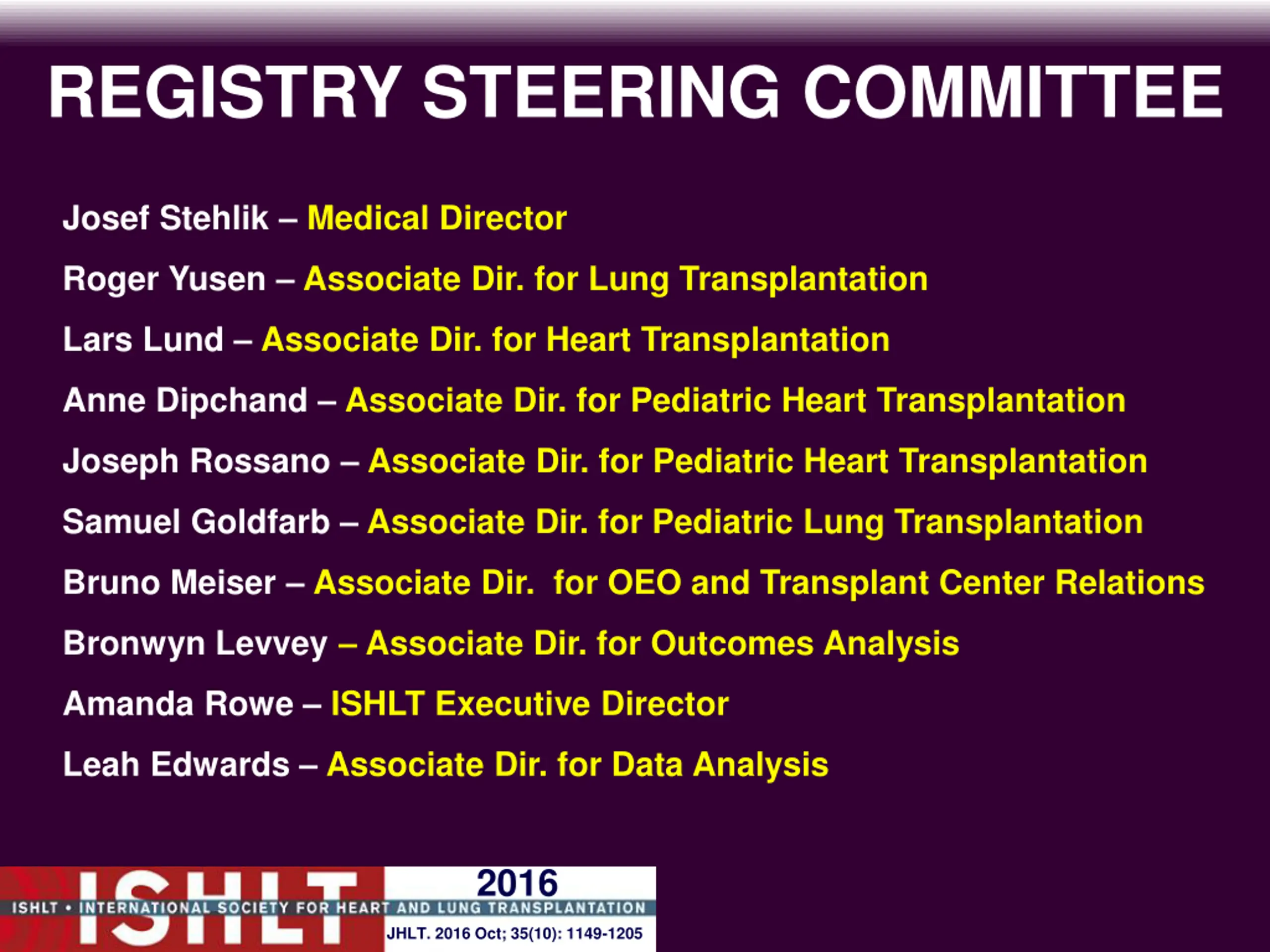 REGISTRY STEERING COMMITTEE

Josef Stehlik – Medical Director

Roger Yusen – Associate Dir. for Lung Transplantation

Lars Lund – Associate Dir. for Heart Transplantation

Anne Dipchand – Associate Dir. for Pediatric Heart Transplantation

Joseph Rossano – Associate Dir. for Pediatric Heart Transplantation

Samuel Goldfarb – Associate Dir. for Pediatric Lung Transplantation

Bruno Meiser – Associate Dir. for OEO and Transplant Center Relations

Bronwyn Levvey – Associate Dir. for Outcomes Analysis

Amanda Rowe – ISHLT Executive Director

Leah Edwards – Associate Dir. for Data Analysis

ISHLT

2016

ISHLT • INTERNATIONAL SOCIETY FOR HEART AND LUNG TRANSPLANTATION

JHLT. 2016 Oct; 35(10): 1149-1205